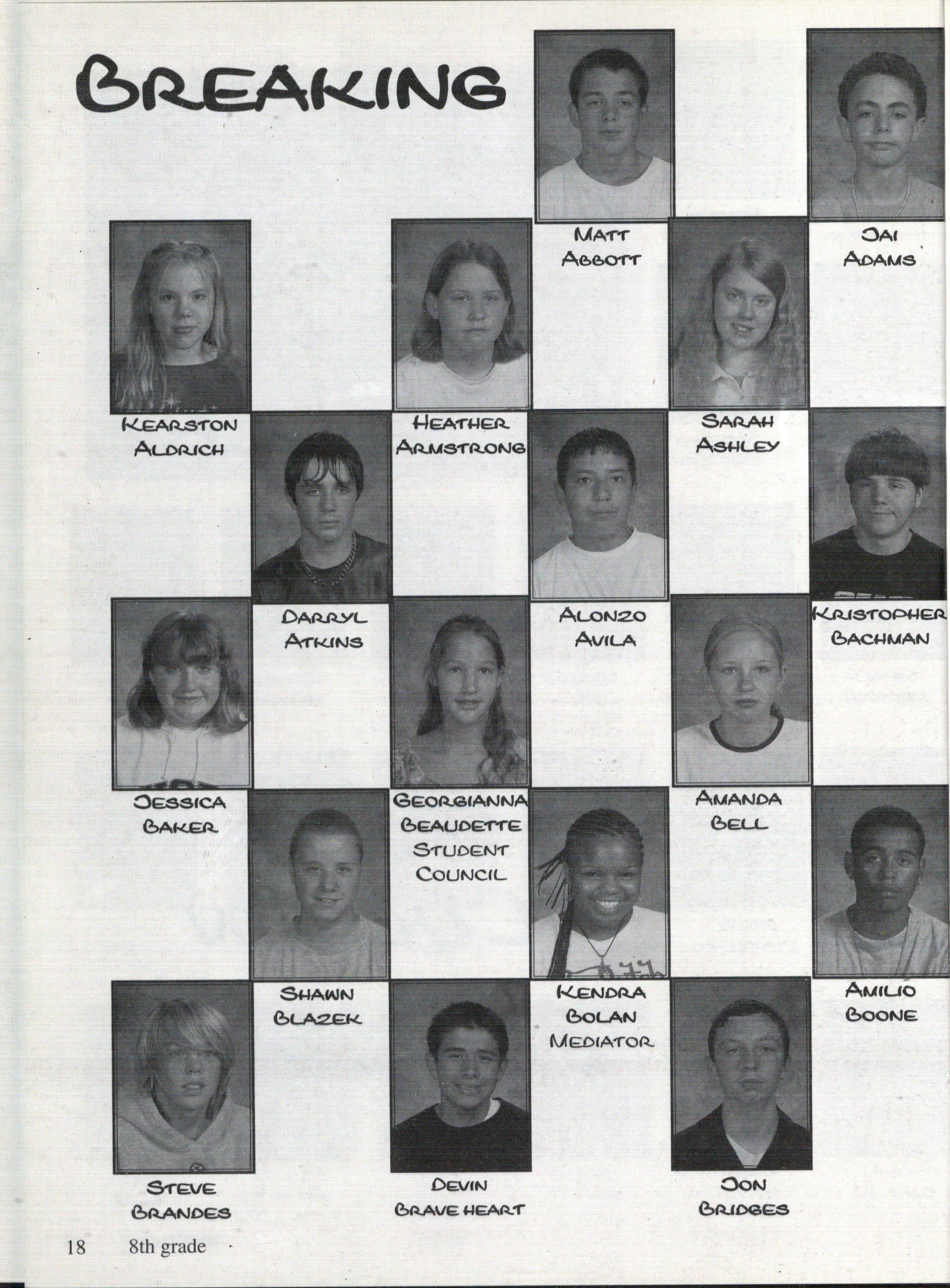 BREAKING

MATT ABBOTT

JAI ADAMS

KEARSTON ALDRICH

HEATHER ARMSTRONG

SARAH ASHLEY

DARRYL ATKINS

ALONZO AVILA

KRISTOPHER BACHMAN

JESSICA BAKER

GEORGIANNA BEAUDETTE STUDENT COUNCIL

AMANDA BELL

SHAWN BLAZEK

KENDRA BOLAN MEDIATOR

AMILIO BOONE

STEVE BRANDES

DEVIN BRAVE HEART

JON BRIDGES

18 8th grade